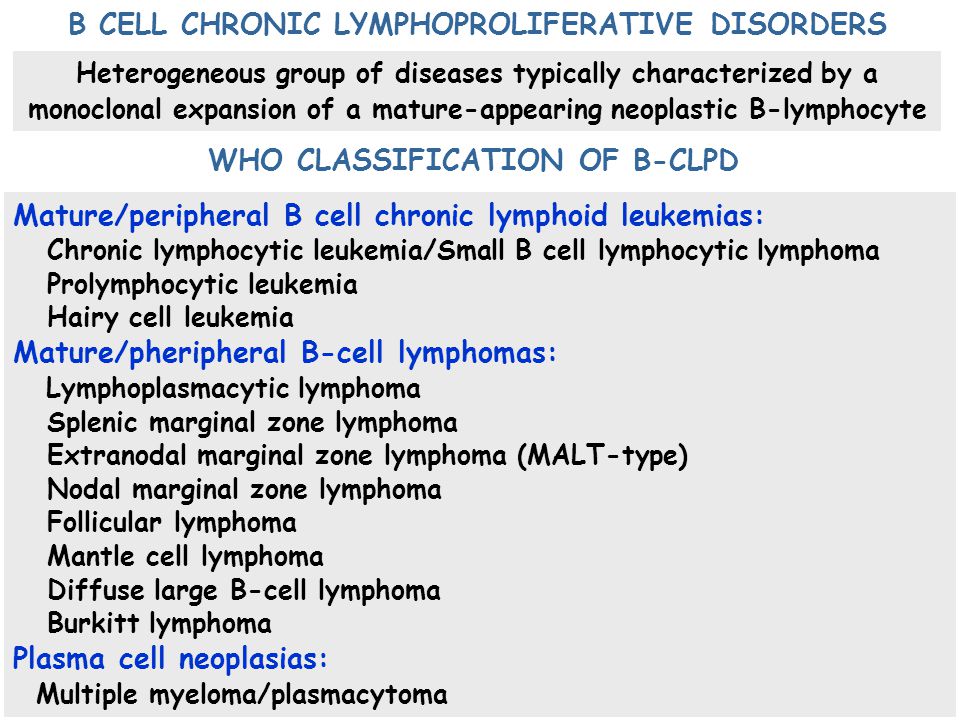 B CELL CHRONIC LYMPHOPROLIFERATIVE DISORDERS

Heterogeneous group of diseases typically characterized by a monoclonal expansion of a mature-appearing neoplastic B-lymphocyte

WHO CLASSIFICATION OF B-CLPD

Mature/peripheral B cell chronic lymphoid leukemias:
Chronic lymphocytic leukemia/Small B cell lymphocytic lymphoma
Prolymphocytic leukemia
Hairy cell leukemia
Mature/pheripheral B-cell lymphomas:
Lymphoplasmacytic lymphoma
Splenic marginal zone lymphoma
Extranodal marginal zone lymphoma (MALT-type)
Nodal marginal zone lymphoma
Follicular lymphoma
Mantle cell lymphoma
Diffuse large B-cell lymphoma
Burkitt lymphoma
Plasma cell neoplasias:
Multiple myeloma/plasmacytoma